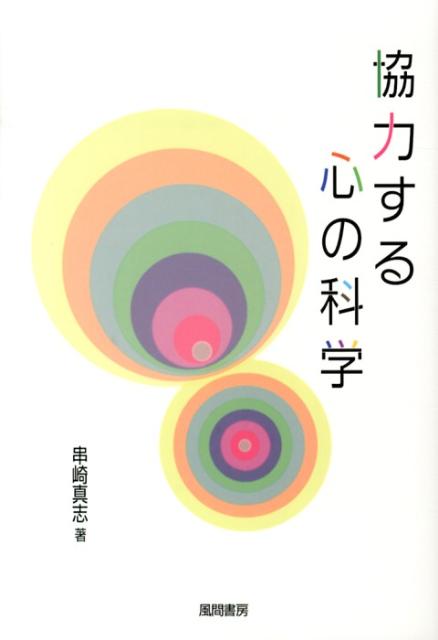 協力する心の科学

串崎真志 著

風間書房